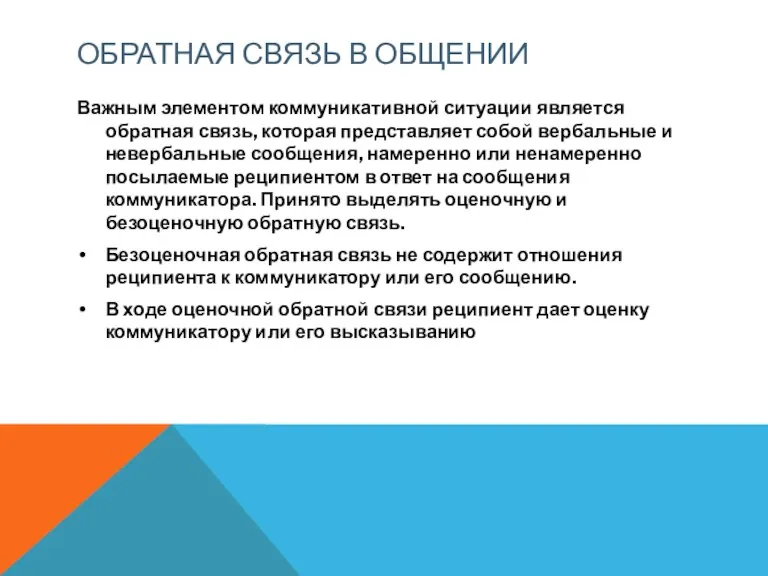 ОБРАТНАЯ СВЯЗЬ В ОБЩЕНИИ

Важным элементом коммуникативной ситуации является обратная связь, которая представляет собой вербальные и невербальные сообщения, намеренно или ненамеренно посылаемые реципиентом в ответ на сообщения коммуникатора. Принято выделять оценочную и безоценочную обратную связь.

• Безоценочная обратная связь не содержит отношения реципиента к коммуникатору или его сообщению.

• В ходе оценочной обратной связи реципиент дает оценку коммуникатору или его высказыванию